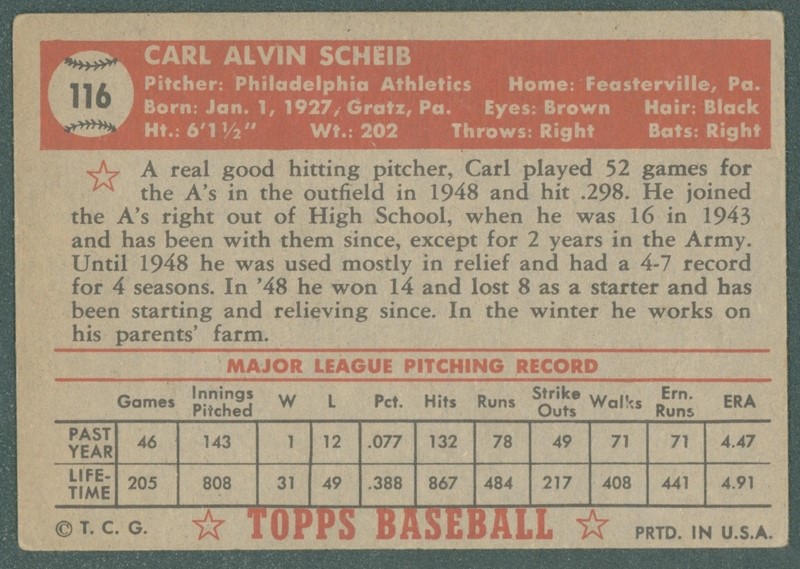 116

CARL ALVIN SCHEIB
Pitcher: Philadelphia Athletics Home: Feasterville, Pa.
Born: Jan. 1, 1927, Gratz, Pa. Eyes: Brown Hair: Black
Ht.: 6'1½" Wt.: 202 Throws: Right Bats: Right

A real good hitting pitcher, Carl played 52 games for the A's in the outfield in 1948 and hit .298. He joined the A's right out of High School, when he was 16 in 1943 and has been with them since, except for 2 years in the Army. Until 1948 he was used mostly in relief and had a 4-7 record for 4 seasons. In '48 he won 14 and lost 8 as a starter and has been starting and relieving since. In the winter he works on his parents' farm.

MAJOR LEAGUE PITCHING RECORD

| | Games | Innings Pitched | W | L | Pct. | Hits | Runs | Strike Outs | Walks | Ern. Runs | ERA |
|---|---|---|---|---|---|---|---|---|---|---|---|
| PAST YEAR | 46 | 143 | 1 | 12 | .077 | 132 | 78 | 49 | 71 | 71 | 4.47 |
| LIFE-TIME | 205 | 808 | 31 | 49 | .388 | 867 | 484 | 217 | 408 | 441 | 4.91 |

© T. C. G. TOPPS BASEBALL PRTD. IN U.S.A.